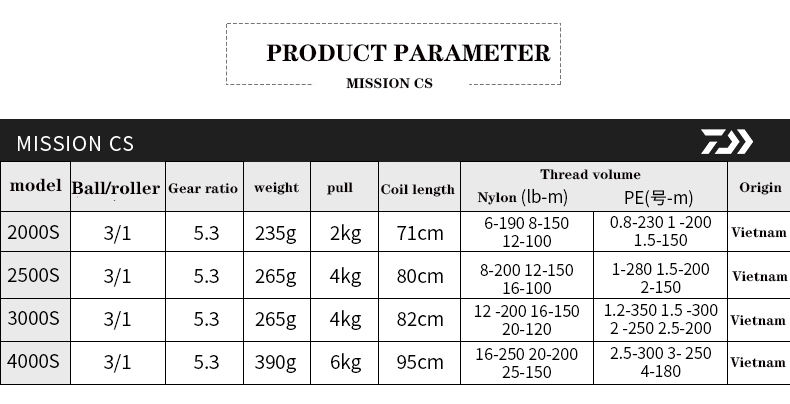 PRODUCT PARAMETER
MISSION CS

MISSION CS

| model | Ball/roller | Gear ratio | weight | pull | Coil length | Thread volume Nylon (lb-m) | Thread volume PE(号-m) | Origin |
|---|---|---|---|---|---|---|---|---|
| 2000S | 3/1 | 5.3 | 235g | 2kg | 71cm | 6-190 8-150 12-100 | 0.8-230 1 -200 1.5-150 | Vietnam |
| 2500S | 3/1 | 5.3 | 265g | 4kg | 80cm | 8-200 12-150 16-100 | 1-280 1.5-200 2-150 | Vietnam |
| 3000S | 3/1 | 5.3 | 265g | 4kg | 82cm | 12 -200 16-150 20-120 | 1.2-350 1.5 -300 2 -250 2.5-200 | Vietnam |
| 4000S | 3/1 | 5.3 | 390g | 6kg | 95cm | 16-250 20-200 25-150 | 2.5-300 3- 250 4-180 | Vietnam |